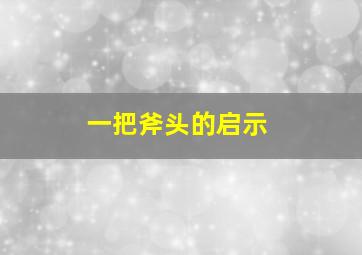 一把斧头的启示